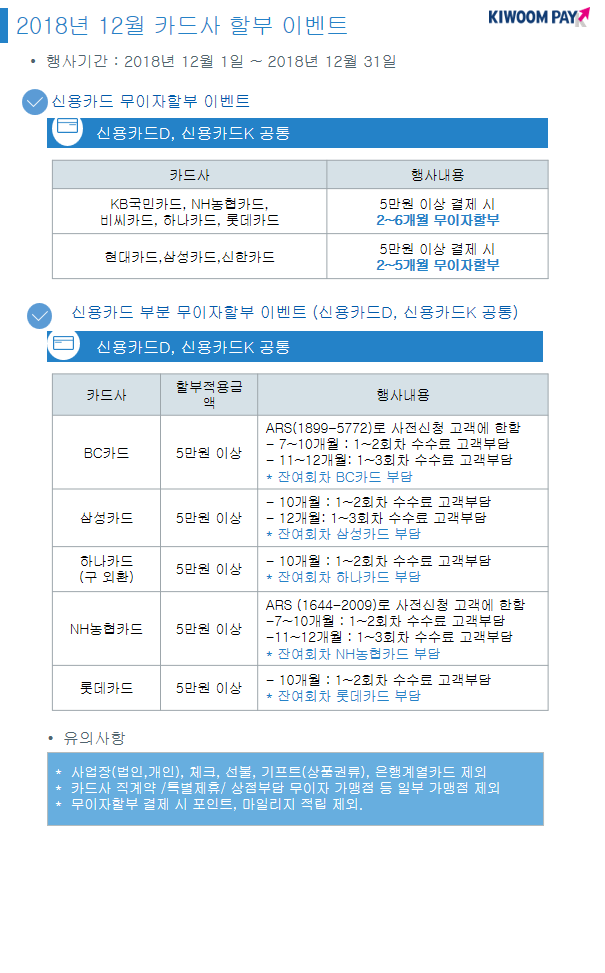 2018년 12월 카드사 할부 이벤트

KIWOOM PAY

• 행사기간 : 2018년 12월 1일 ~ 2018년 12월 31일

신용카드 무이자할부 이벤트

신용카드D, 신용카드K 공통

| 카드사 | 행사내용 |
|---|---|
| KB국민카드, NH농협카드, 비씨카드, 하나카드, 롯데카드 | 5만원 이상 결제 시 2~6개월 무이자할부 |
| 현대카드,삼성카드,신한카드 | 5만원 이상 결제 시 2~5개월 무이자할부 |

신용카드 부분 무이자할부 이벤트 (신용카드D, 신용카드K 공통)

신용카드D, 신용카드K 공통

| 카드사 | 할부적용금액 | 행사내용 |
|---|---|---|
| BC카드 | 5만원 이상 | ARS(1899-5772)로 사전신청 고객에 한함 - 7~10개월 : 1~2회차 수수료 고객부담 - 11~12개월: 1~3회차 수수료 고객부담 * 잔여회차 BC카드 부담 |
| 삼성카드 | 5만원 이상 | - 10개월 : 1~2회차 수수료 고객부담 - 12개월: 1~3회차 수수료 고객부담 * 잔여회차 삼성카드 부담 |
| 하나카드 (구 외환) | 5만원 이상 | - 10개월 : 1~2회차 수수료 고객부담 * 잔여회차 하나카드 부담 |
| NH농협카드 | 5만원 이상 | ARS (1644-2009)로 사전신청 고객에 한함 -7~10개월 : 1~2회차 수수료 고객부담 -11~12개월 : 1~3회차 수수료 고객부담 * 잔여회차 NH농협카드 부담 |
| 롯데카드 | 5만원 이상 | - 10개월 : 1~2회차 수수료 고객부담 * 잔여회차 롯데카드 부담 |

• 유의사항

* 사업장(법인,개인), 체크, 선불, 기프트(상품권류), 은행계열카드 제외
* 카드사 직계약 /특별제휴/ 상점부담 무이자 가맹점 등 일부 가맹점 제외
* 무이자할부 결제 시 포인트, 마일리지 적립 제외.